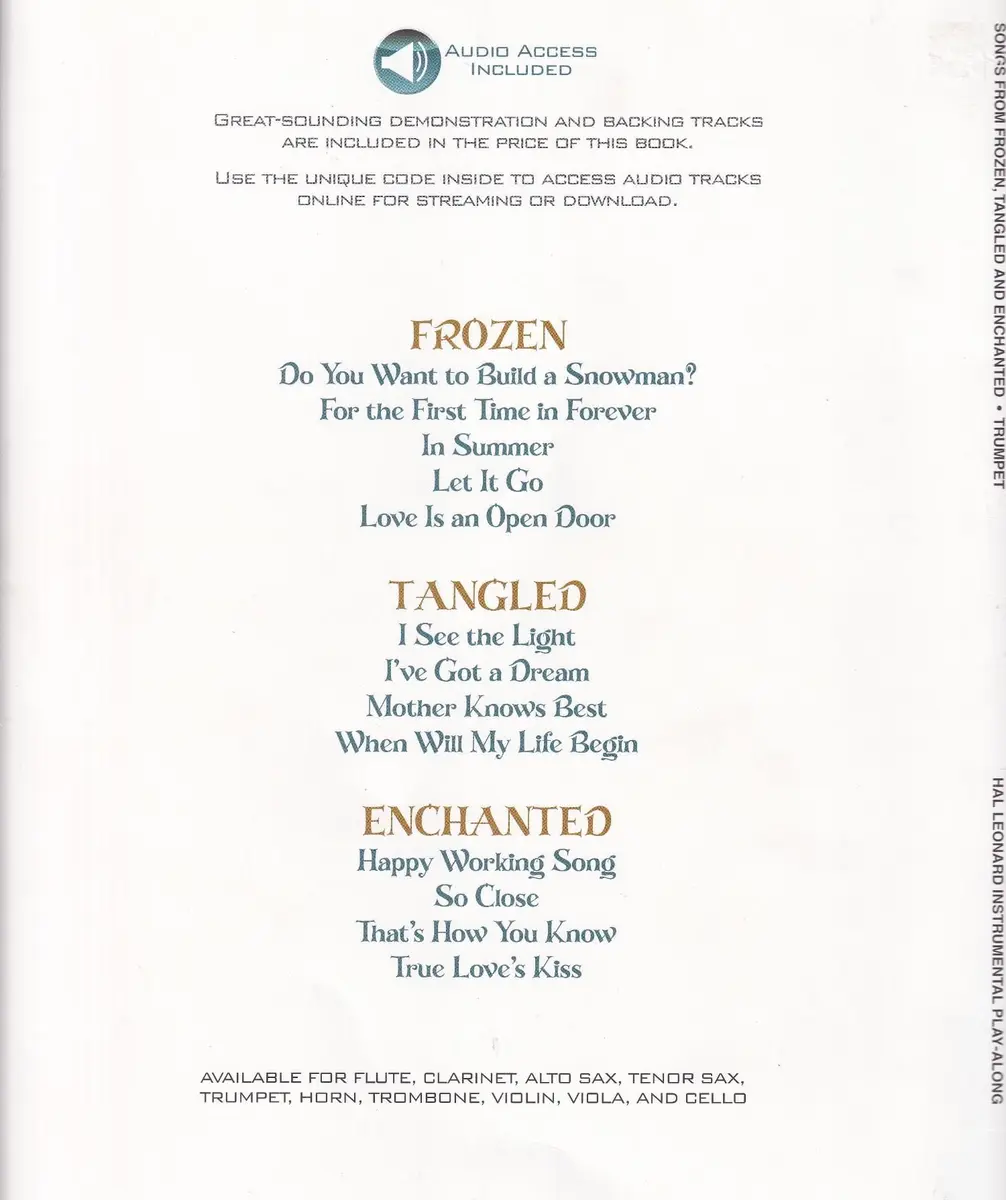 AUDIO ACCESS INCLUDED

GREAT-SOUNDING DEMONSTRATION AND BACKING TRACKS ARE INCLUDED IN THE PRICE OF THIS BOOK.

USE THE UNIQUE CODE INSIDE TO ACCESS AUDIO TRACKS ONLINE FOR STREAMING OR DOWNLOAD.

FROZEN
Do You Want to Build a Snowman?
For the First Time in Forever
In Summer
Let It Go
Love Is an Open Door

TANGLED
I See the Light
I've Got a Dream
Mother Knows Best
When Will My Life Begin

ENCHANTED
Happy Working Song
So Close
That's How You Know
True Love's Kiss

AVAILABLE FOR FLUTE, CLARINET, ALTO SAX, TENOR SAX, TRUMPET, HORN, TROMBONE, VIOLIN, VIOLA, AND CELLO

SONGS FROM FROZEN, TANGLED AND ENCHANTED • TRUMPET

HAL LEONARD INSTRUMENTAL PLAY-ALONG